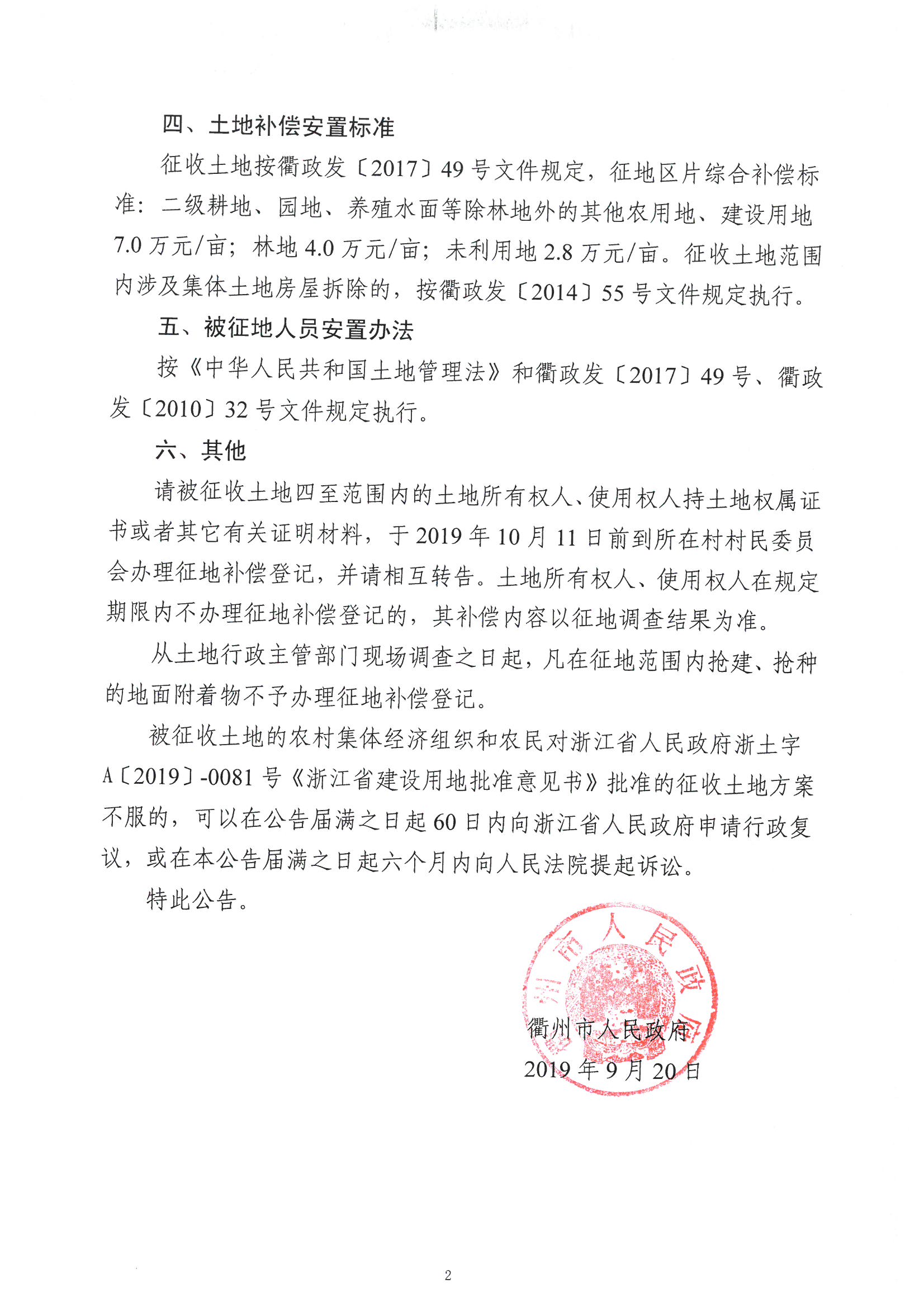 四、土地补偿安置标准

征收土地按衢政发〔2017〕49号文件规定，征地区片综合补偿标准：二级耕地、园地、养殖水面等除林地外的其他农用地、建设用地7.0万元/亩；林地4.0万元/亩；未利用地2.8万元/亩。征收土地范围内涉及集体土地房屋拆除的，按衢政发〔2014〕55号文件规定执行。

五、被征地人员安置办法

按《中华人民共和国土地管理法》和衢政发〔2017〕49号、衢政发〔2010〕32号文件规定执行。

六、其他

请被征收土地四至范围内的土地所有权人、使用权人持土地权属证书或者其它有关证明材料，于2019年10月11日前到所在村村民委员会办理征地补偿登记，并请相互转告。土地所有权人、使用权人在规定期限内不办理征地补偿登记的，其补偿内容以征地调查结果为准。

从土地行政主管部门现场调查之日起，凡在征地范围内抢建、抢种的地面附着物不予办理征地补偿登记。

被征收土地的农村集体经济组织和农民对浙江省人民政府浙土字A〔2019〕-0081号《浙江省建设用地批准意见书》批准的征收土地方案不服的，可以在公告届满之日起60日内向浙江省人民政府申请行政复议，或在本公告届满之日起六个月内向人民法院提起诉讼。

特此公告。

衢州市人民政府

衢州市人民政府
2019年9月20日

2